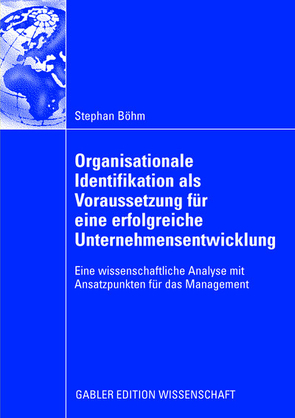 Stephan Böhm

Organisationale Identifikation als Voraussetzung für eine erfolgreiche Unternehmensentwicklung

Eine wissenschaftliche Analyse mit Ansatzpunkten für das Management

GABLER EDITION WISSENSCHAFT